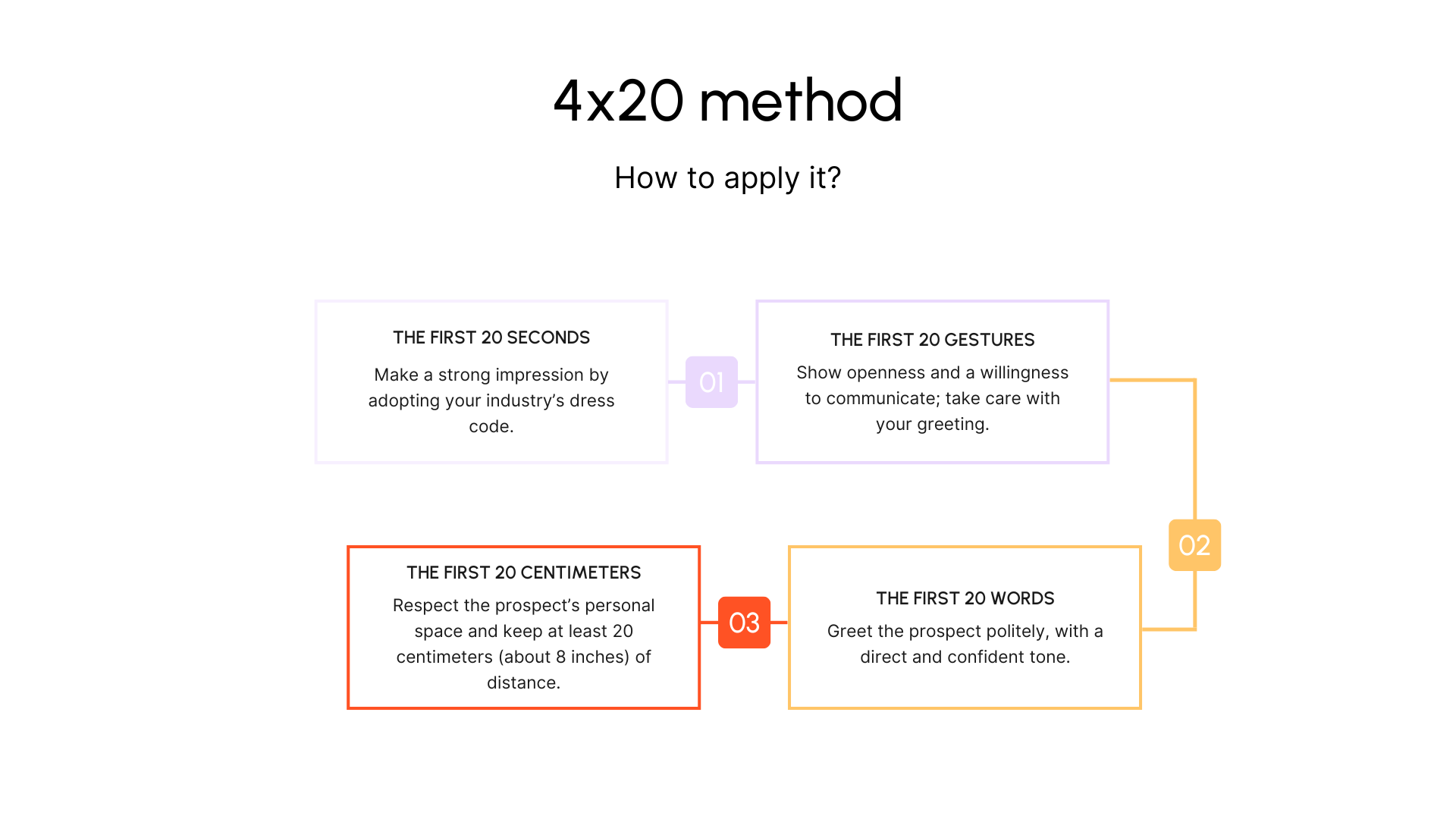 4x20 method

How to apply it?

THE FIRST 20 SECONDS

Make a strong impression by adopting your industry's dress code.

01

THE FIRST 20 GESTURES

Show openness and a willingness to communicate; take care with your greeting.

02

THE FIRST 20 WORDS

Greet the prospect politely, with a direct and confident tone.

03

THE FIRST 20 CENTIMETERS

Respect the prospect's personal space and keep at least 20 centimeters (about 8 inches) of distance.